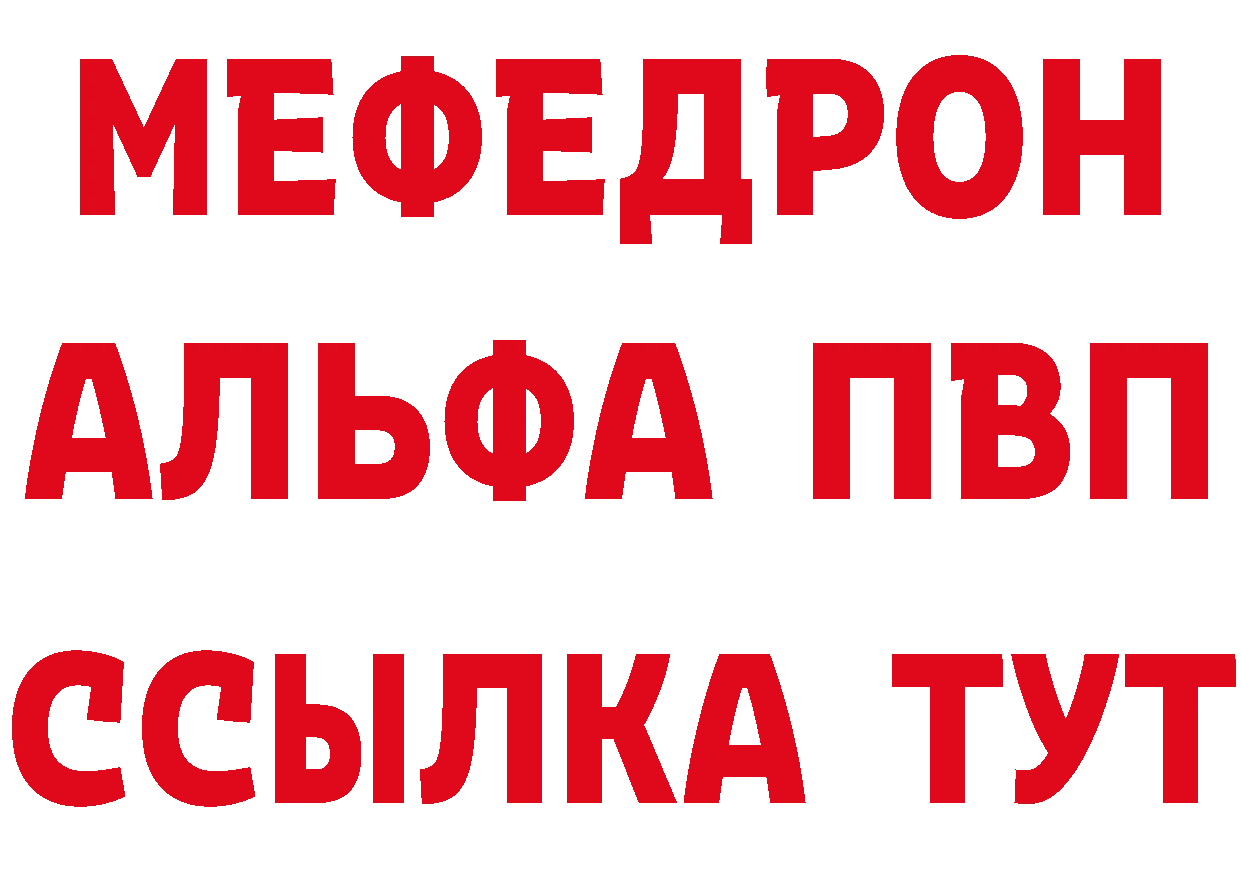 МЕФЕДРОН
АЛЬФА ПВП
ССЫЛКА ТУТ